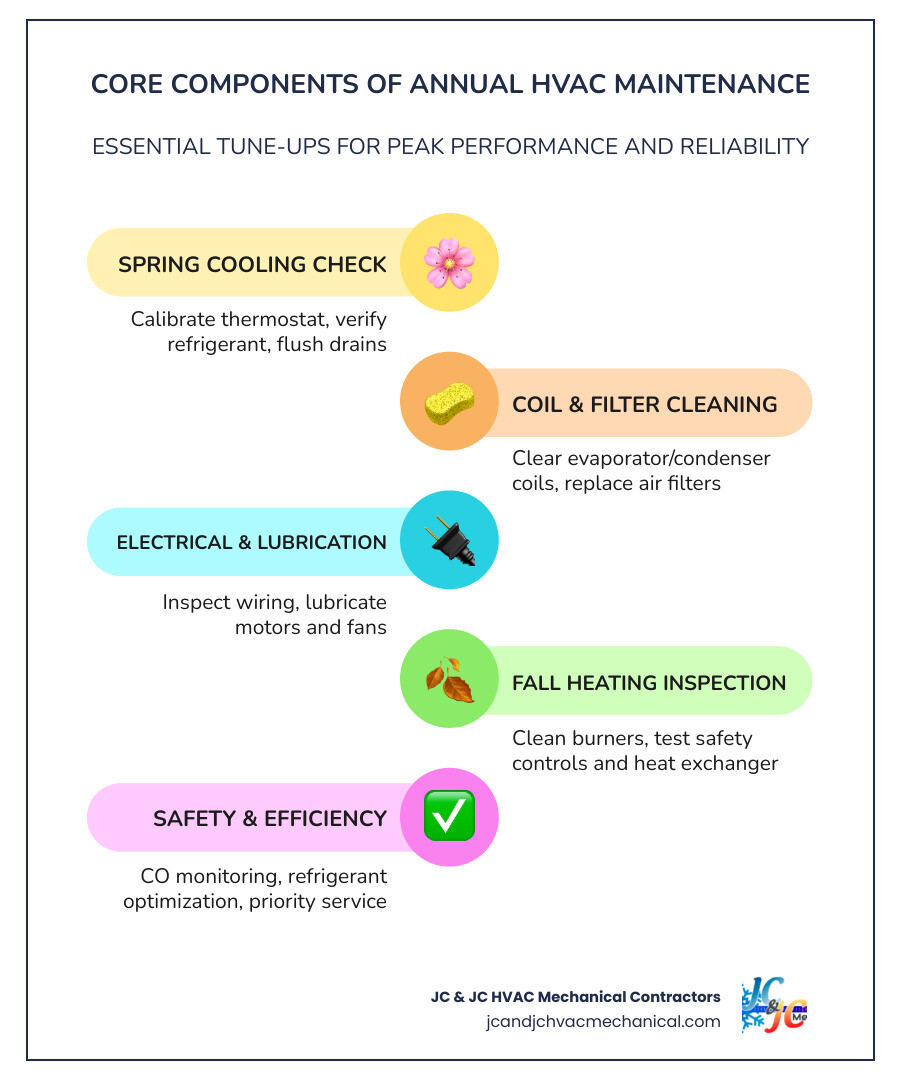 CORE COMPONENTS OF ANNUAL HVAC MAINTENANCE

ESSENTIAL TUNE-UPS FOR PEAK PERFORMANCE AND RELIABILITY

SPRING COOLING CHECK

Calibrate thermostat, verify refrigerant, flush drains

COIL & FILTER CLEANING

Clear evaporator/condenser coils, replace air filters

ELECTRICAL & LUBRICATION

Inspect wiring, lubricate motors and fans

FALL HEATING INSPECTION

Clean burners, test safety controls and heat exchanger

SAFETY & EFFICIENCY

CO monitoring, refrigerant optimization, priority service

JC & JC HVAC Mechanical Contractors
jcandjchvacmechanical.com

JC & JC Me